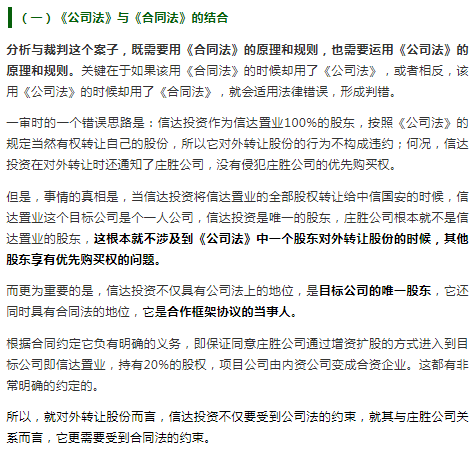 （一）《公司法》与《合同法》的结合

分析与裁判这个案子，既需要用《合同法》的原理和规则，也需要运用《公司法》的原理和规则。关键在于如果该用《合同法》的时候却用了《公司法》，或者相反，该用《公司法》的时候却用了《合同法》，就会适用法律错误，形成判错。

一审时的一个错误思路是：信达投资作为信达置业100%的股东，按照《公司法》的规定当然有权转让自己的股份，所以它对外转让股份的行为不构成违约；何况，信达投资在对外转让时还通知了庄胜公司，没有侵犯庄胜公司的优先购买权。

但是，事情的真相是，当信达投资将信达置业的全部股权转让给中信国安的时候，信达置业这个目标公司是个一人公司，信达投资是唯一的股东，庄胜公司根本就不是信达置业的股东，这根本就不涉及到《公司法》中一个股东对外转让股份的时候，其他股东享有优先购买权的问题。

而更为重要的是，信达投资不仅具有公司法上的地位，是目标公司的唯一股东，它还同时具有合同法的地位，它是合作框架协议的当事人。

根据合同约定它负有明确的义务，即保证同意庄胜公司通过增资扩股的方式进入到目标公司即信达置业，持有20%的股权，项目公司由内资公司变成合资企业。这都有非常明确的约定的。

所以，就对外转让股份而言，信达投资不仅要受到公司法的约束，就其与庄胜公司关系而言，它更需要受到合同法的约束。